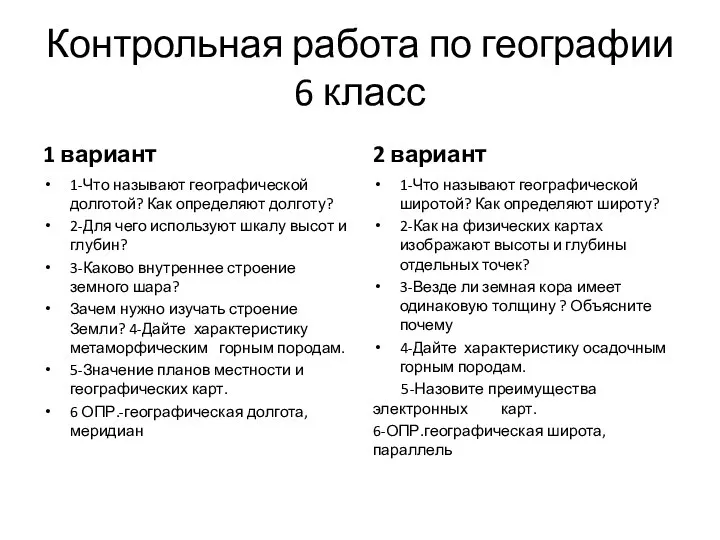 Контрольная работа по географии 6 класс

1 вариант

• 1-Что называют географической долготой? Как определяют долготу?
• 2-Для чего используют шкалу высот и глубин?
• 3-Каково внутреннее строение земного шара?
• Зачем нужно изучать строение Земли? 4-Дайте характеристику метаморфическим горным породам.
• 5-Значение планов местности и географических карт.
• 6 ОПР.-географическая долгота, меридиан

2 вариант

• 1-Что называют географической широтой? Как определяют широту?
• 2-Как на физических картах изображают высоты и глубины отдельных точек?
• 3-Везде ли земная кора имеет одинаковую толщину ? Объясните почему
• 4-Дайте характеристику осадочным горным породам.

5-Назовите преимущества электронных карт.

6-ОПР.географическая широта, параллель